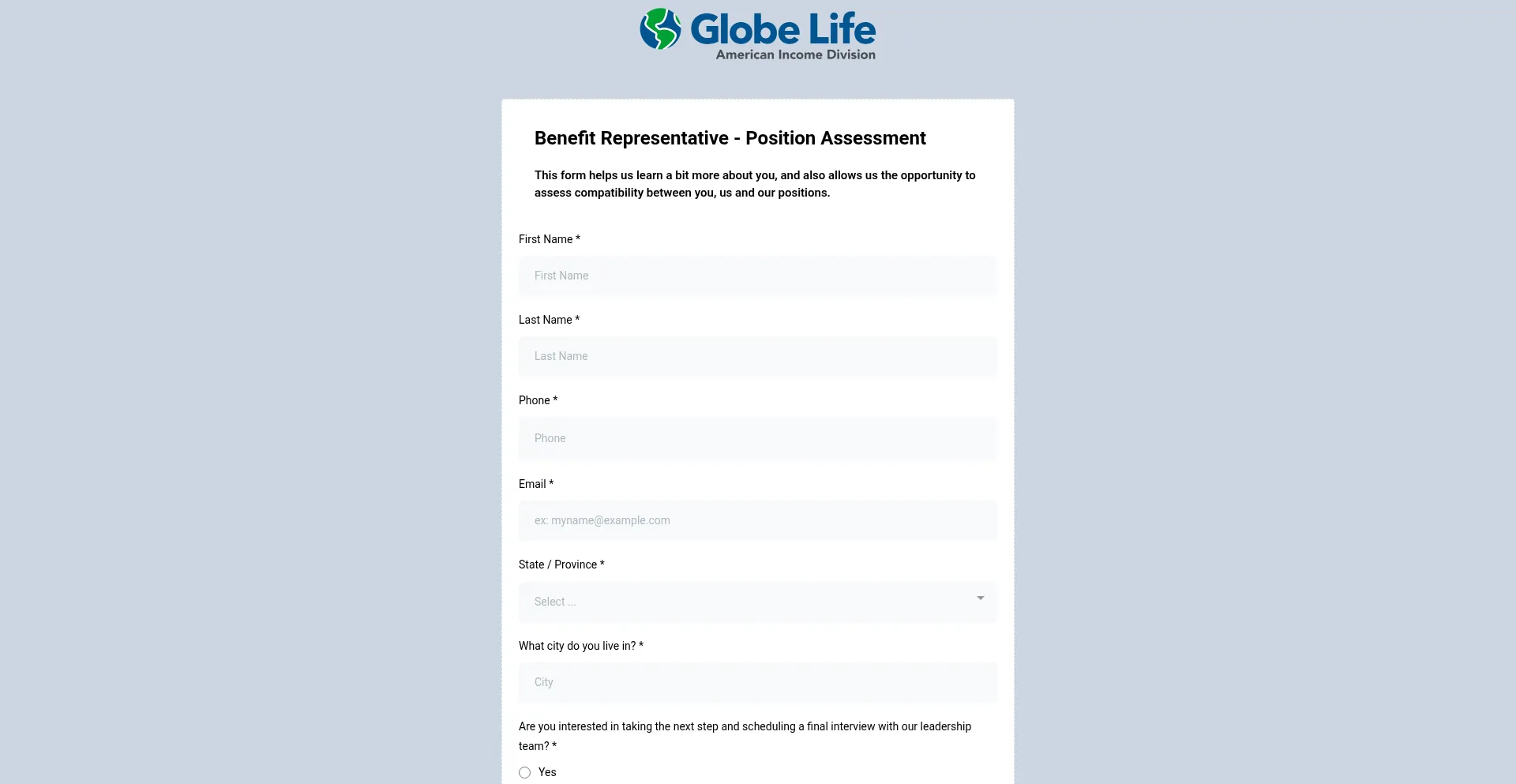 Globe Life
American Income Division

Benefit Representative - Position Assessment

This form helps us learn a bit more about you, and also allows us the opportunity to assess compatibility between you, us and our positions.

First Name *

First Name

Last Name *

Last Name

Phone *

Phone

Email *

ex: myname@example.com

State / Province *

Select ...

What city do you live in? *

City

Are you interested in taking the next step and scheduling a final interview with our leadership team? *

Yes